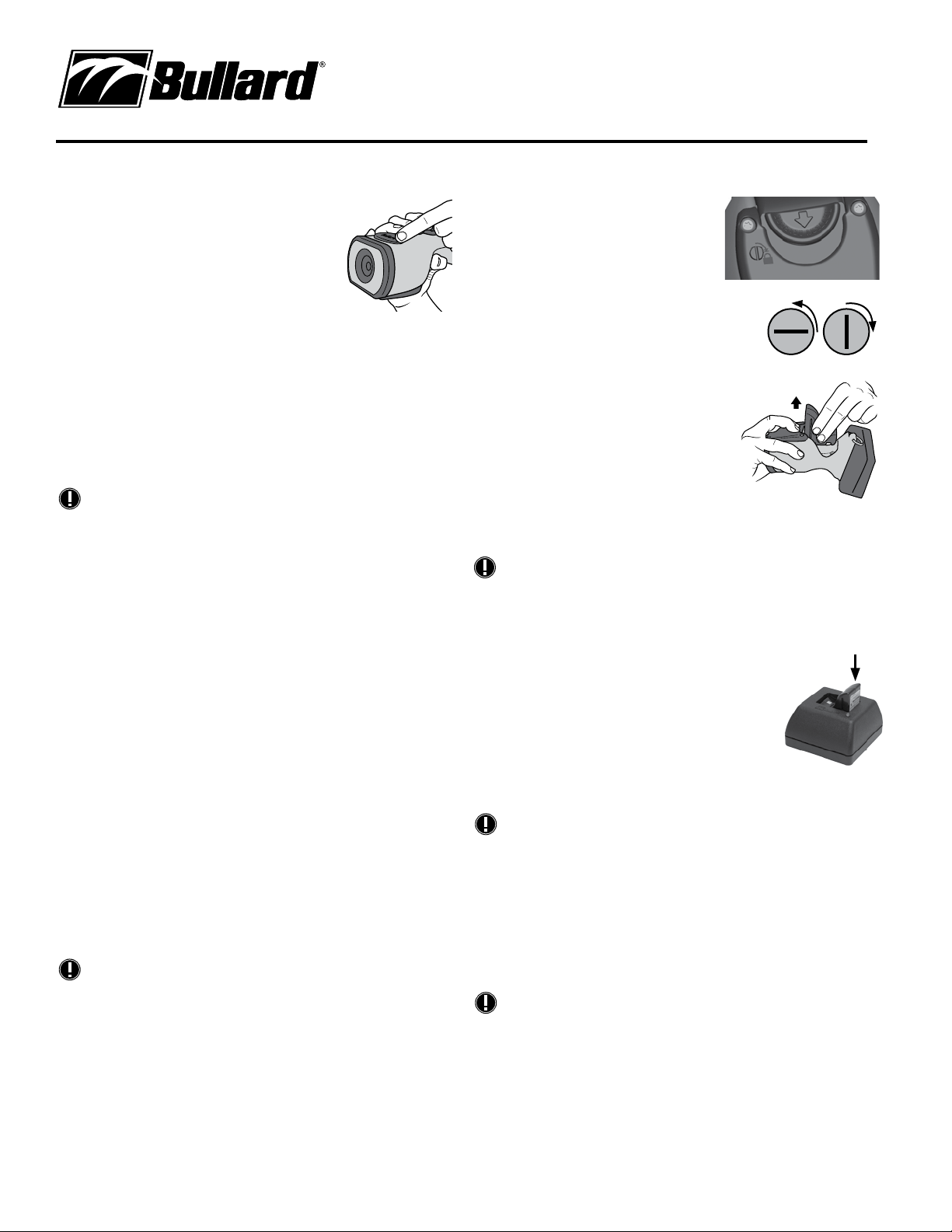 Bullard®